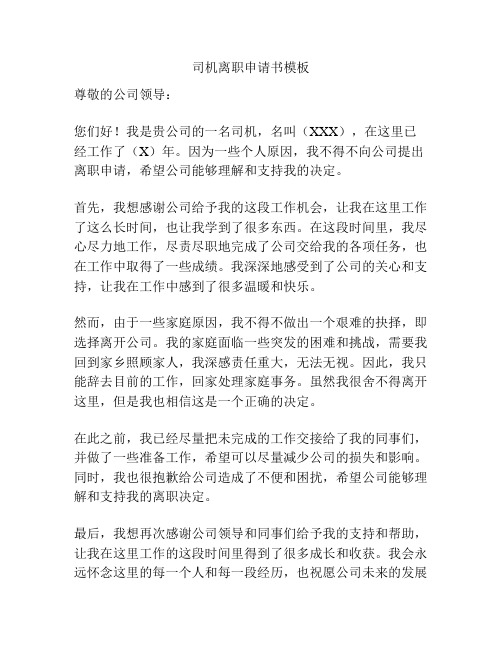 司机离职申请书模板

尊敬的公司领导：

您们好！我是贵公司的一名司机，名叫（XXX），在这里已经工作了（X）年。因为一些个人原因，我不得不向公司提出离职申请，希望公司能够理解和支持我的决定。

首先，我想感谢公司给予我的这段工作机会，让我在这里工作了这么长时间，也让我学到了很多东西。在这段时间里，我尽心尽力地工作，尽责尽职地完成了公司交给我的各项任务，也在工作中取得了一些成绩。我深深地感受到了公司的关心和支持，让我在工作中感到了很多温暖和快乐。

然而，由于一些家庭原因，我不得不做出一个艰难的抉择，即选择离开公司。我的家庭面临一些突发的困难和挑战，需要我回到家乡照顾家人，我深感责任重大，无法无视。因此，我只能辞去目前的工作，回家处理家庭事务。虽然我很舍不得离开这里，但是我也相信这是一个正确的决定。

在此之前，我已经尽量把未完成的工作交接给了我的同事们，并做了一些准备工作，希望可以尽量减少公司的损失和影响。同时，我也很抱歉给公司造成了不便和困扰，希望公司能够理解和支持我的离职决定。

最后，我想再次感谢公司领导和同事们给予我的支持和帮助，让我在这里工作的这段时间里得到了很多成长和收获。我会永远怀念这里的每一个人和每一段经历，也祝愿公司未来的发展